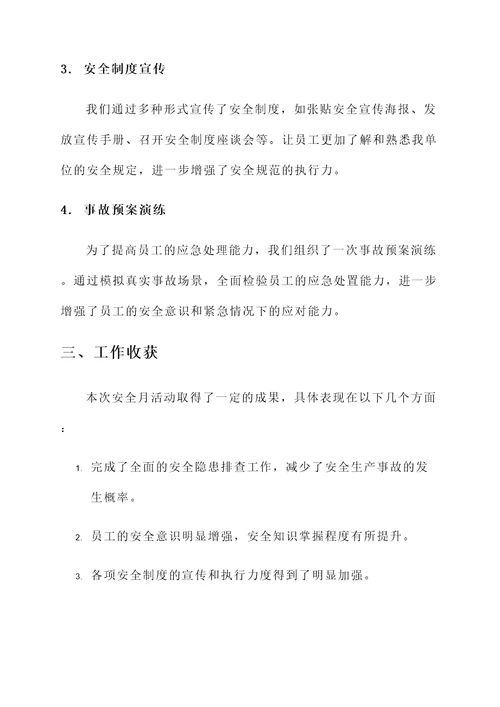 3. 安全制度宣传

我们通过多种形式宣传了安全制度，如张贴安全宣传海报、发放宣传手册、召开安全制度座谈会等。让员工更加了解和熟悉我单位的安全规定，进一步增强了安全规范的执行力。

4. 事故预案演练

为了提高员工的应急处理能力，我们组织了一次事故预案演练。通过模拟真实事故场景，全面检验员工的应急处置能力，进一步增强了员工的安全意识和紧急情况下的应对能力。

三、工作收获

本次安全月活动取得了一定的成果，具体表现在以下几个方面：

1. 完成了全面的安全隐患排查工作，减少了安全生产事故的发生概率。

2. 员工的安全意识明显增强，安全知识掌握程度有所提升。

3. 各项安全制度的宣传和执行力度得到了明显加强。